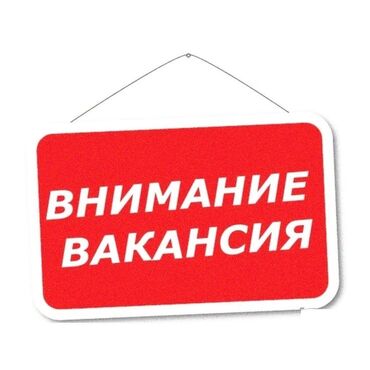 ВНИМАНИЕ
ВАКАНСИЯ